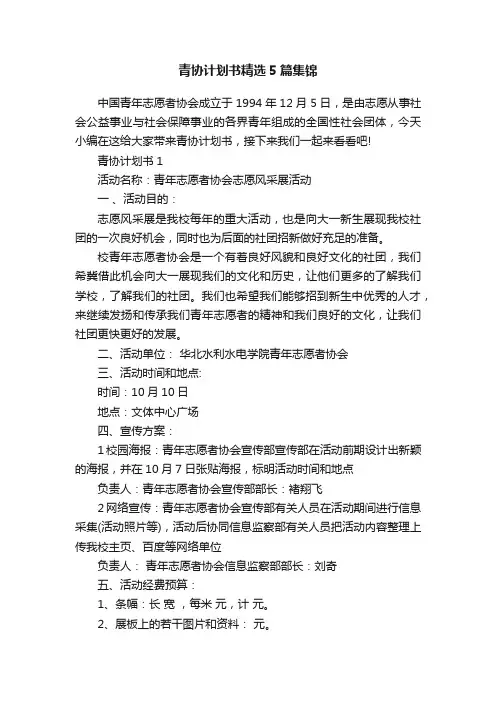 青协计划书精选5篇集锦

中国青年志愿者协会成立于1994年12月5日，是由志愿从事社会公益事业与社会保障事业的各界青年组成的全国性社会团体，今天小编在这给大家带来青协计划书，接下来我们一起来看看吧!

青协计划书1

活动名称：青年志愿者协会志愿风采展活动

一、活动目的：

志愿风采展是我校每年的重大活动，也是向大一新生展现我校社团的一次良好机会，同时也为后面的社团招新做好充足的准备。

校青年志愿者协会是一个有着良好风貌和良好文化的社团，我们希冀借此机会向大一展现我们的文化和历史，让他们更多的了解我们学校，了解我们的社团。我们也希望我们能够招到新生中优秀的人才，来继续发扬和传承我们青年志愿者的精神和我们良好的文化，让我们社团更快更好的发展。

二、活动单位： 华北水利水电学院青年志愿者协会

三、活动时间和地点:

时间：10月10日

地点：文体中心广场

四、宣传方案：

1校园海报：青年志愿者协会宣传部宣传部在活动前期设计出新颖的海报，并在10月7日张贴海报，标明活动时间和地点

负责人：青年志愿者协会宣传部部长：褚翔飞

2网络宣传：青年志愿者协会宣传部有关人员在活动期间进行信息采集(活动照片等)，活动后协同信息监察部有关人员把活动内容整理上传我校主页、百度等网络单位

负责人： 青年志愿者协会信息监察部部长：刘奇

五、活动经费预算：

1、条幅：长 宽 ，每米 元，计 元。

2、展板上的若干图片和资料： 元。